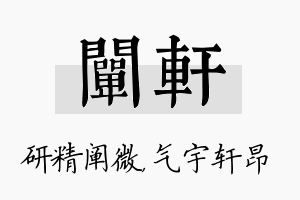 闡軒

研精阐微，气宇轩昂